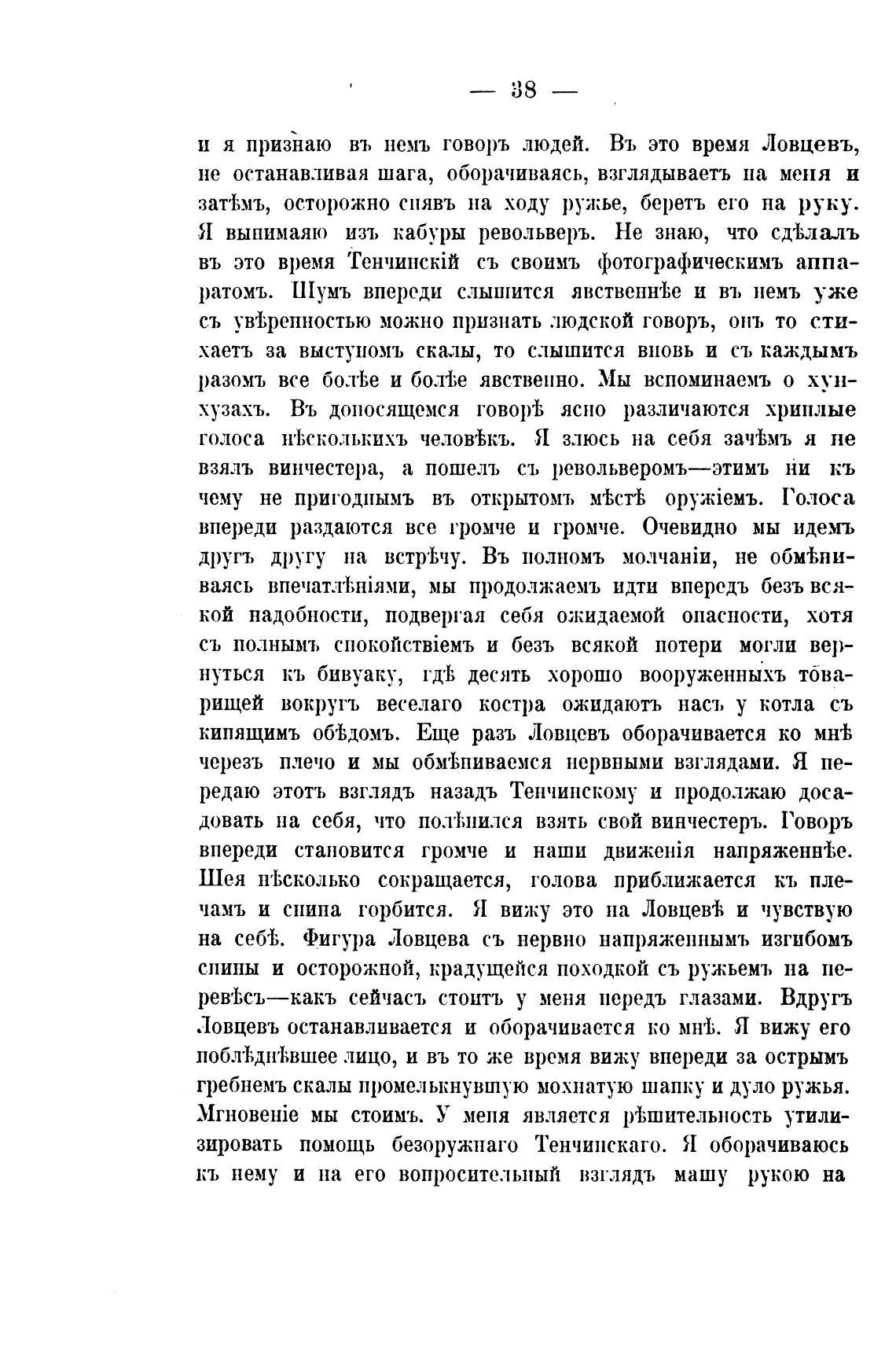 — 38 —

и я признаю въ немъ говоръ людей. Въ это время Ловцевъ, не останавливая шага, оборачиваясь, взглядываетъ на меня и затѣмъ, осторожно снявъ на ходу ружье, беретъ его на руку. Я вынимаю изъ кабуры револьверъ. Не знаю, что сдѣлалъ въ это время Тенчинскій съ своимъ фотографическимъ аппаратомъ. Шумъ впереди слышится явственнѣе и въ немъ уже съ увѣренностью можно признать людской говоръ, онъ то стихаетъ за выступомъ скалы, то слышится вновь и съ каждымъ разомъ все болѣе и болѣе явственно. Мы вспоминаемъ о хунхузахъ. Въ доносящемся говорѣ ясно различаются хриплые голоса нѣсколькихъ человѣкъ. Я злюсь на себя зачѣмъ я не взялъ винчестера, а пошелъ съ револьверомъ—этимъ ни къ чему не пригоднымъ въ открытомъ мѣстѣ оружіемъ. Голоса впереди раздаются все громче и громче. Очевидно мы идемъ другъ другу на встрѣчу. Въ полномъ молчаніи, не обмѣниваясь впечатлѣніями, мы продолжаемъ идти впередъ безъ всякой надобности, подвергая себя ожидаемой опасности, хотя съ полнымъ спокойствіемъ и безъ всякой потери могли вернуться къ бивуаку, гдѣ десять хорошо вооруженныхъ товарищей вокругъ веселаго костра ожидаютъ насъ у котла съ кипящимъ обѣдомъ. Еще разъ Ловцевъ оборачивается ко мнѣ черезъ плечо и мы обмѣниваемся нервными взглядами. Я передаю этотъ взглядъ назадъ Тенчинскому и продолжаю досадовать на себя, что полѣнился взять свой винчестеръ. Говоръ впереди становится громче и наши движенія напряженнѣе. Шея нѣсколько сокращается, голова приближается къ плечамъ и спина горбится. Я вижу это на Ловцевѣ и чувствую на себѣ. Фигура Ловцева съ нервно напряженнымъ изгибомъ спины и осторожной, крадущейся походкой съ ружьемъ на перевѣсъ—какъ сейчасъ стоитъ у меня передъ глазами. Вдругъ Ловцевъ останавливается и оборачивается ко мнѣ. Я вижу его поблѣднѣвшее лицо, и въ то же время вижу впереди за острымъ гребнемъ скалы промелькнувшую мохнатую шапку и дуло ружья. Мгновеніе мы стоимъ. У меня является рѣшительность утилизировать помощь безоружнаго Тенчинскаго. Я оборачиваюсь къ нему и на его вопросительный взглядъ машу рукою на